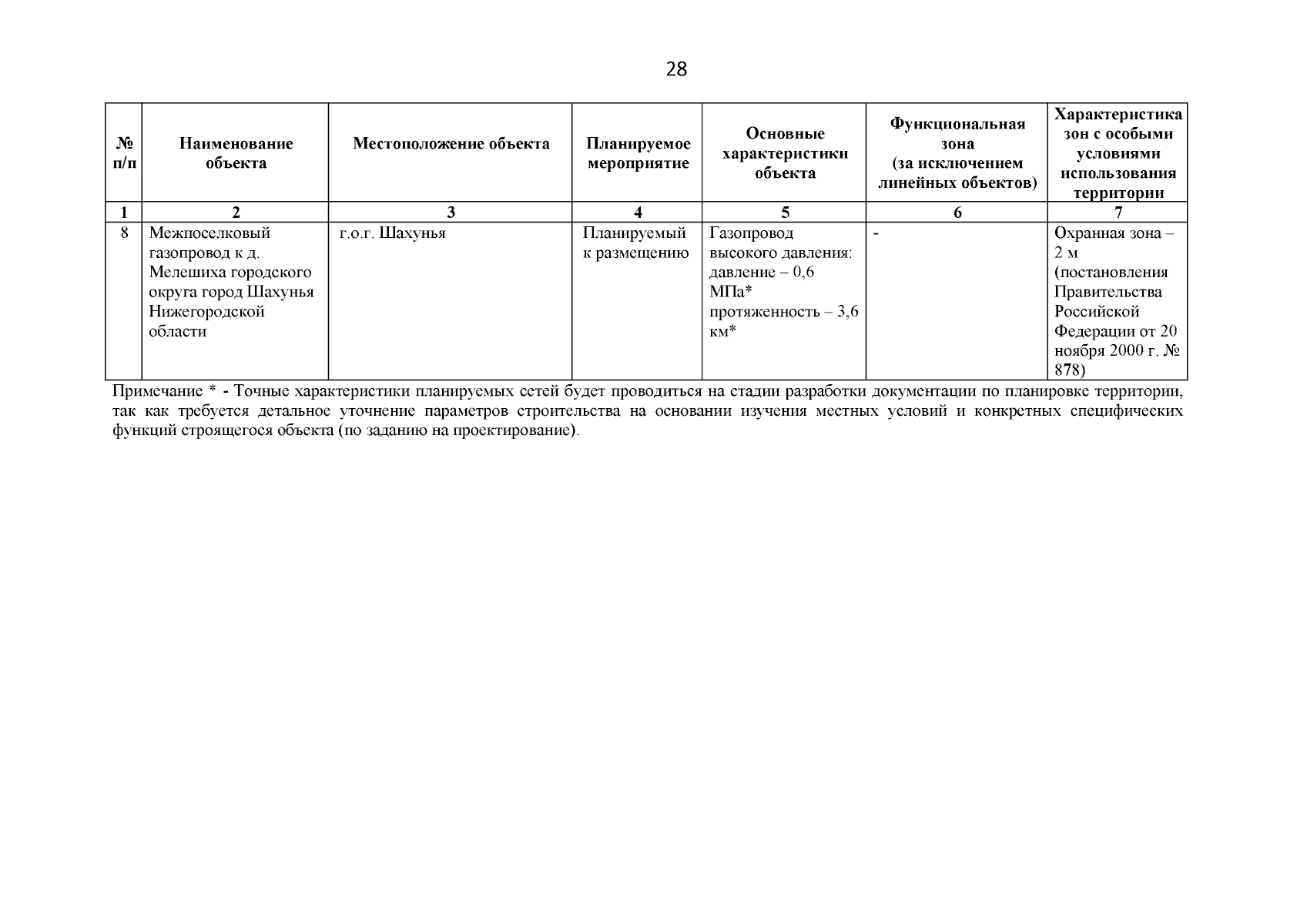 28

| № п/п | Наименование объекта | Местоположение объекта | Планируемое мероприятие | Основные характеристики объекта | Функциональная зона (за исключением линейных объектов) | Характеристика зон с особыми условиями использования территории |
|---|---|---|---|---|---|---|
| 1 | 2 | 3 | 4 | 5 | 6 | 7 |
| 8 | Межпоселковый газопровод к д. Мелешиха городского округа город Шахунья Нижегородской области | г.о.г. Шахунья | Планируемый к размещению | Газопровод высокого давления: давление – 0,6 МПа* протяженность – 3,6 км* | - | Охранная зона – 2 м (постановления Правительства Российской Федерации от 20 ноября 2000 г. № 878) |

Примечание * - Точные характеристики планируемых сетей будет проводиться на стадии разработки документации по планировке территории, так как требуется детальное уточнение параметров строительства на основании изучения местных условий и конкретных специфических функций строящегося объекта (по заданию на проектирование).